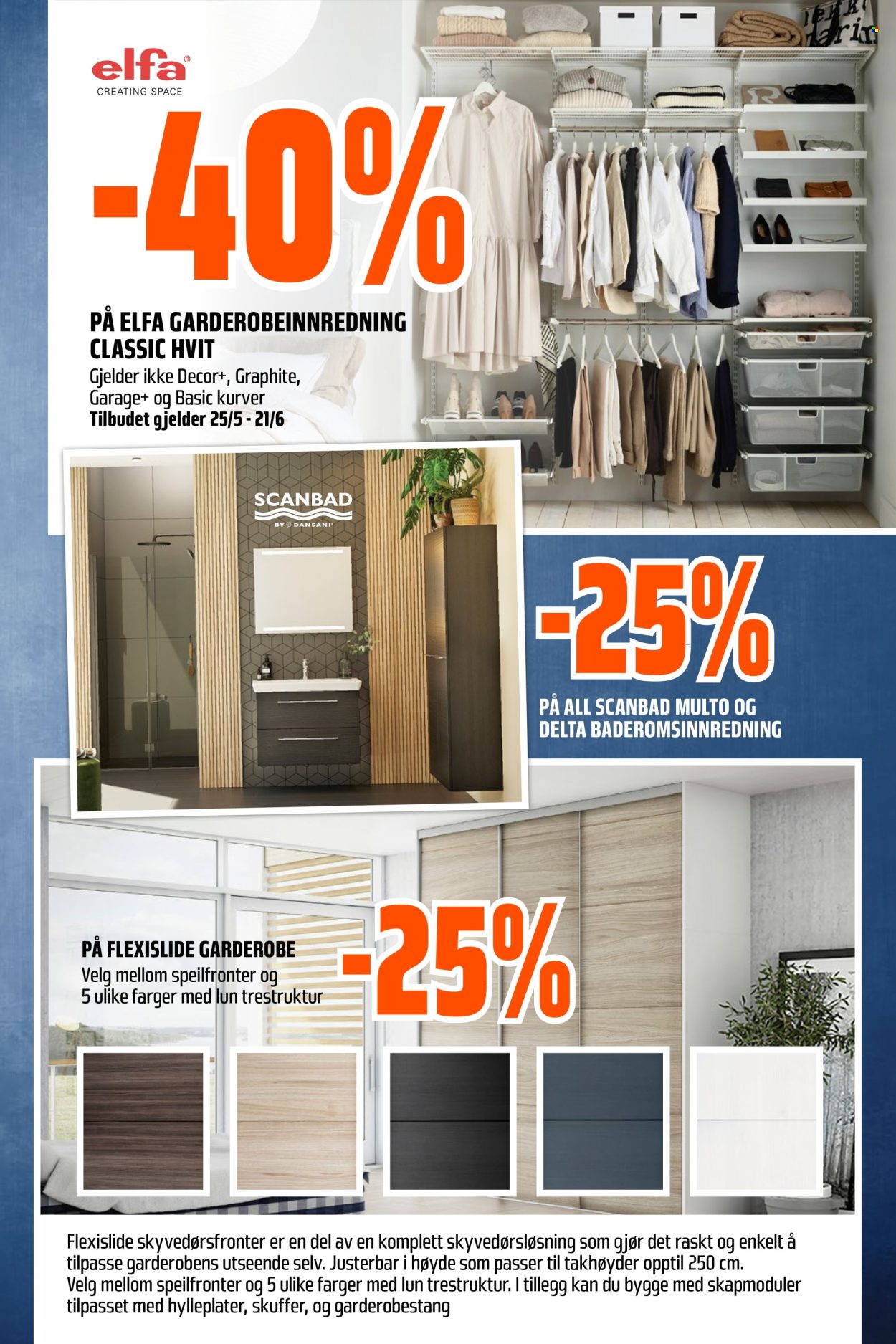 elfa®
CREATING SPACE

-40%

PÅ ELFA GARDEROBEINNREDNING CLASSIC HVIT

Gjelder ikke Decor+, Graphite, Garage+ og Basic kurver

Tilbudet gjelder 25/5 - 21/6

SCANBAD
BY DANSANI

-25%

PÅ ALL SCANBAD MULTO OG DELTA BADEROMSINNREDNING

PÅ FLEXISLIDE GARDEROBE

Velg mellom speilfronter og 5 ulike farger med lun trestruktur

-25%

Flexislide skyvedørsfronter er en del av en komplett skyvedørsløsning som gjør det raskt og enkelt å tilpasse garderobens utseende selv. Justerbar i høyde som passer til takhøyder opptil 250 cm. Velg mellom speilfronter og 5 ulike farger med lun trestruktur. I tillegg kan du bygge med skapmoduler tilpasset med hylleplater, skuffer, og garderobestang